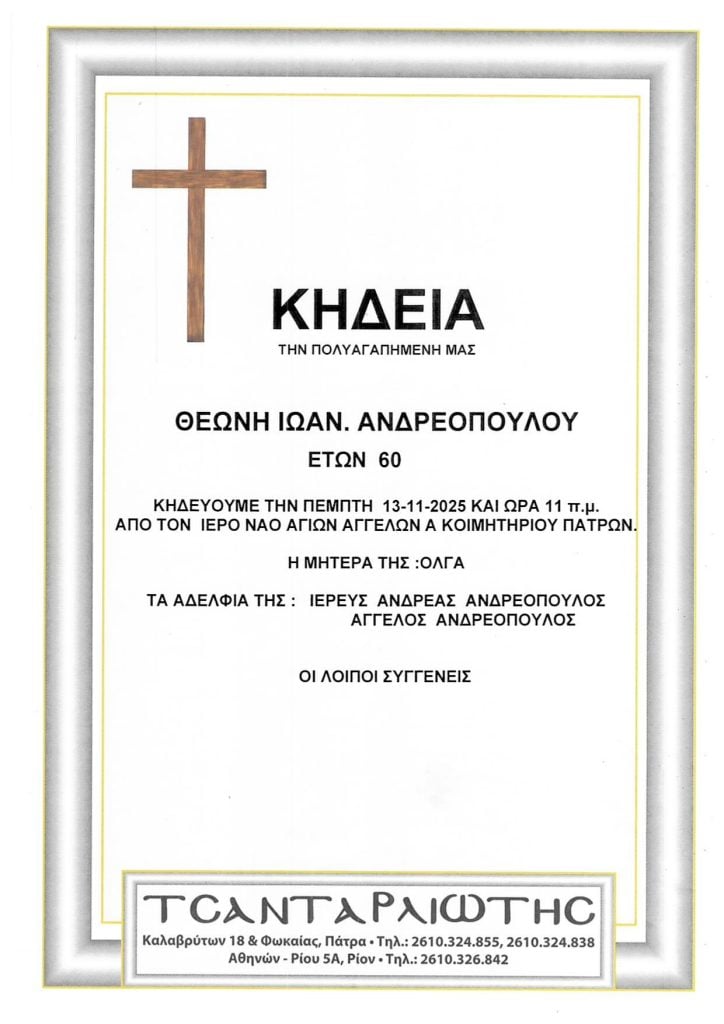 ΚΗΔΕΙΑ

ΤΗΝ ΠΟΛΥΑΓΑΠΗΜΕΝΗ ΜΑΣ

ΘΕΩΝΗ ΙΩΑΝ. ΑΝΔΡΕΟΠΟΥΛΟΥ
ΕΤΩΝ 60

ΚΗΔΕΥΟΥΜΕ ΤΗΝ ΠΕΜΠΤΗ 13-11-2025 ΚΑΙ ΩΡΑ 11 π.μ.
ΑΠΟ ΤΟΝ ΙΕΡΟ ΝΑΟ ΑΓΙΩΝ ΑΓΓΕΛΩΝ Α ΚΟΙΜΗΤΗΡΙΟΥ ΠΑΤΡΩΝ.

Η ΜΗΤΕΡΑ ΤΗΣ :ΟΛΓΑ

ΤΑ ΑΔΕΛΦΙΑ ΤΗΣ : ΙΕΡΕΥΣ ΑΝΔΡΕΑΣ ΑΝΔΡΕΟΠΟΥΛΟΣ
ΑΓΓΕΛΟΣ ΑΝΔΡΕΟΠΟΥΛΟΣ

ΟΙ ΛΟΙΠΟΙ ΣΥΓΓΕΝΕΙΣ

ΤΣΑΝΤΑΡΛΙΩΤΗΣ
Καλαβρύτων 18 & Φωκαίας, Πάτρα • Τηλ.: 2610.324.855, 2610.324.838
Αθηνών - Ρίου 5Α, Ρίον • Τηλ.: 2610.326.842